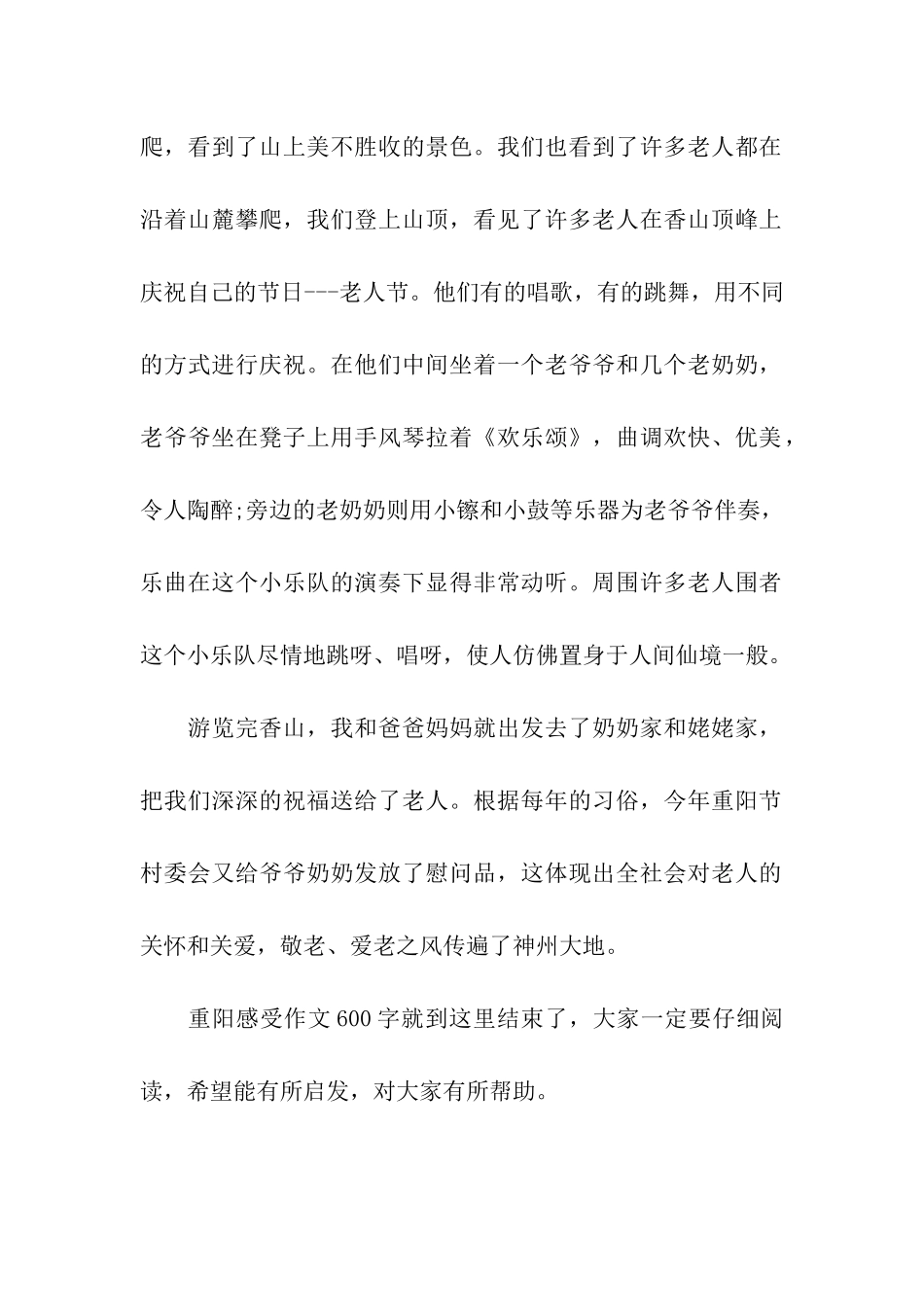 爬，看到了山上美不胜收的景色。我们也看到了许多老人都在沿着山麓攀爬，我们登上山顶，看见了许多老人在香山顶峰上庆祝自己的节日---老人节。他们有的唱歌，有的跳舞，用不同的方式进行庆祝。在他们中间坐着一个老爷爷和几个老奶奶，老爷爷坐在凳子上用手风琴拉着《欢乐颂》，曲调欢快、优美，令人陶醉;旁边的老奶奶则用小镲和小鼓等乐器为老爷爷伴奏，乐曲在这个小乐队的演奏下显得非常动听。周围许多老人围者这个小乐队尽情地跳呀、唱呀，使人仿佛置身于人间仙境一般。

游览完香山，我和爸爸妈妈就出发去了奶奶家和姥姥家，把我们深深的祝福送给了老人。根据每年的习俗，今年重阳节村委会又给爷爷奶奶发放了慰问品，这体现出全社会对老人的关怀和关爱，敬老、爱老之风传遍了神州大地。

重阳感受作文600字就到这里结束了，大家一定要仔细阅读，希望能有所启发，对大家有所帮助。